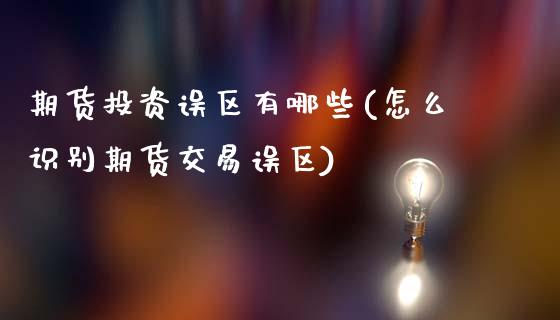 期货投资误区有哪些(怎么识别期货交易误区)